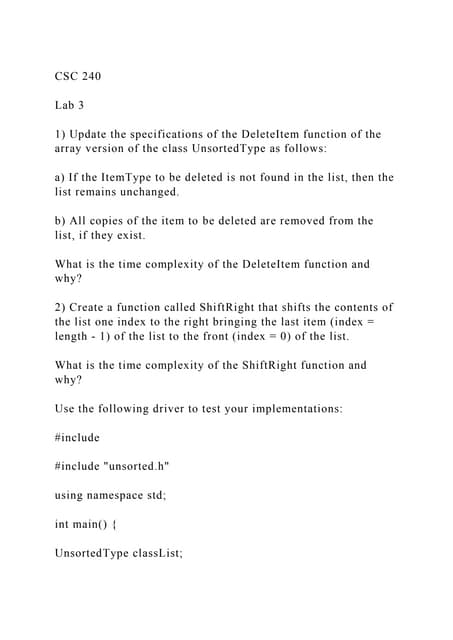 CSC 240

Lab 3

1) Update the specifications of the DeleteItem function of the array version of the class UnsortedType as follows:

a) If the ItemType to be deleted is not found in the list, then the list remains unchanged.

b) All copies of the item to be deleted are removed from the list, if they exist.

What is the time complexity of the DeleteItem function and why?

2) Create a function called ShiftRight that shifts the contents of the list one index to the right bringing the last item (index = length - 1) of the list to the front (index = 0) of the list.

What is the time complexity of the ShiftRight function and why?

Use the following driver to test your implementations:

#include

#include "unsorted.h"

using namespace std;

int main() {

UnsortedType classList;